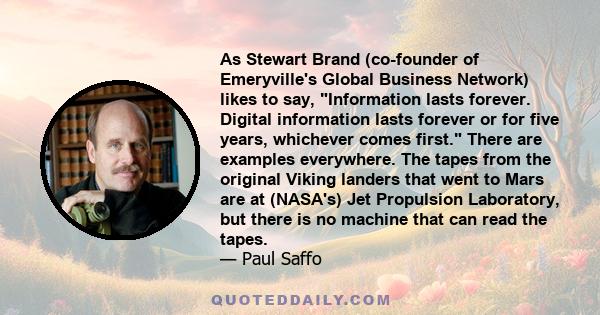 As Stewart Brand (co-founder of Emeryville's Global Business Network) likes to say, "Information lasts forever. Digital information lasts forever or for five years, whichever comes first." There are examples everywhere. The tapes from the original Viking landers that went to Mars are at (NASA's) Jet Propulsion Laboratory, but there is no machine that can read the tapes.
— Paul Saffo

QUOTEDDAILY.COM